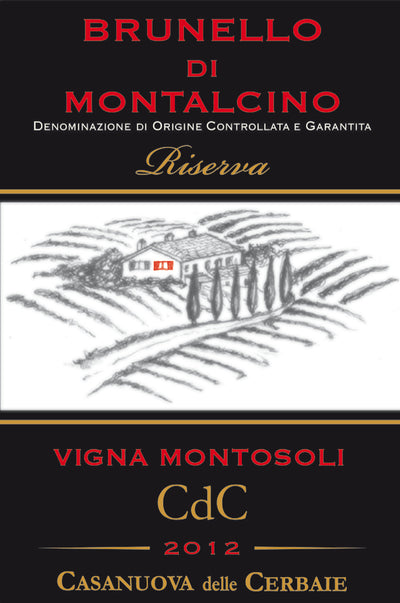 BRUNELLO
DI
MONTALCINO
DENOMINAZIONE DI ORIGINE CONTROLLATA E GARANTITA
Riserva

VIGNA MONTOSOLI
CdC
2012
CASANUOVA delle CERBAIE